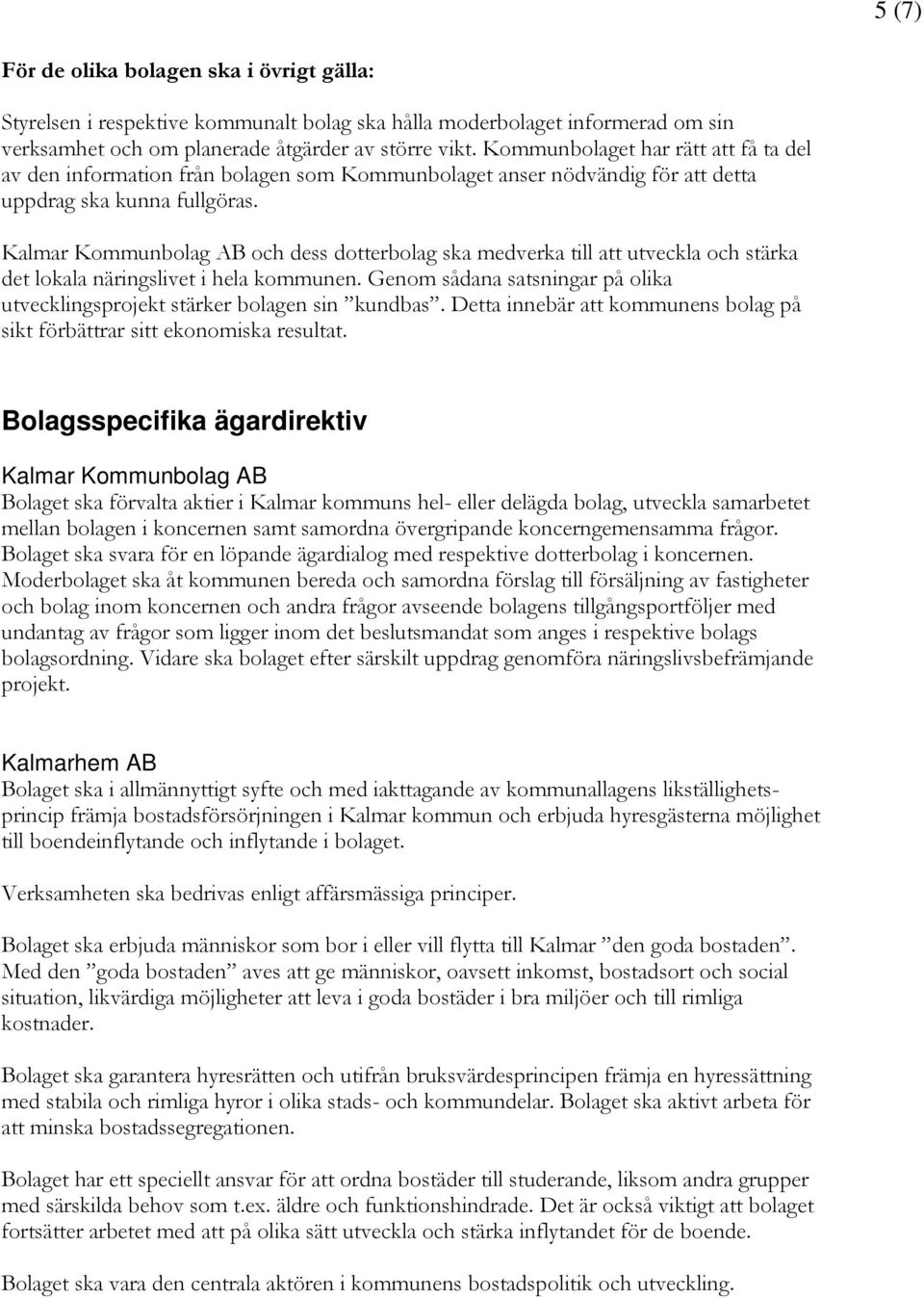 5 (7)

För de olika bolagen ska i övrigt gälla:

Styrelsen i respektive kommunalt bolag ska hålla moderbolaget informerad om sin verksamhet och om planerade åtgärder av större vikt. Kommunbolaget har rätt att få ta del av den information från bolagen som Kommunbolaget anser nödvändig för att detta uppdrag ska kunna fullgöras.

Kalmar Kommunbolag AB och dess dotterbolag ska medverka till att utveckla och stärka det lokala näringslivet i hela kommunen. Genom sådana satsningar på olika utvecklingsprojekt stärker bolagen sin ”kundbas”. Detta innebär att kommunens bolag på sikt förbättrar sitt ekonomiska resultat.

Bolagsspecifika ägardirektiv

Kalmar Kommunbolag AB
Bolaget ska förvalta aktier i Kalmar kommuns hel- eller delägda bolag, utveckla samarbetet mellan bolagen i koncernen samt samordna övergripande koncerngemensamma frågor. Bolaget ska svara för en löpande ägardialog med respektive dotterbolag i koncernen. Moderbolaget ska åt kommunen bereda och samordna förslag till försäljning av fastigheter och bolag inom koncernen och andra frågor avseende bolagens tillgångsportföljer med undantag av frågor som ligger inom det beslutsmandat som anges i respektive bolags bolagsordning. Vidare ska bolaget efter särskilt uppdrag genomföra näringslivsbefrämjande projekt.

Kalmarhem AB
Bolaget ska i allmännyttigt syfte och med iakttagande av kommunallagens likställighetsprincip främja bostadsförsörjningen i Kalmar kommun och erbjuda hyresgästerna möjlighet till boendeinflytande och inflytande i bolaget.

Verksamheten ska bedrivas enligt affärsmässiga principer.

Bolaget ska erbjuda människor som bor i eller vill flytta till Kalmar ”den goda bostaden”. Med den ”goda bostaden” aves att ge människor, oavsett inkomst, bostadsort och social situation, likvärdiga möjligheter att leva i goda bostäder i bra miljöer och till rimliga kostnader.

Bolaget ska garantera hyresrätten och utifrån bruksvärdesprincipen främja en hyressättning med stabila och rimliga hyror i olika stads- och kommundelar. Bolaget ska aktivt arbeta för att minska bostadssegregationen.

Bolaget har ett speciellt ansvar för att ordna bostäder till studerande, liksom andra grupper med särskilda behov som t.ex. äldre och funktionshindrade. Det är också viktigt att bolaget fortsätter arbetet med att på olika sätt utveckla och stärka inflytandet för de boende.

Bolaget ska vara den centrala aktören i kommunens bostadspolitik och utveckling.